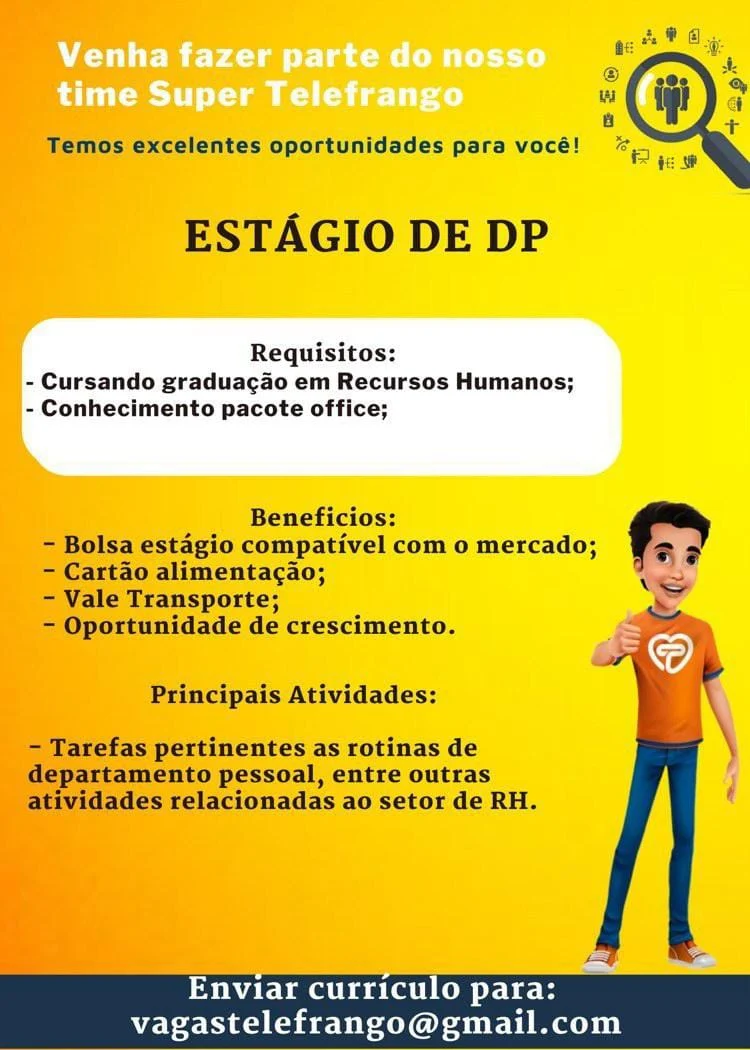 Venha fazer parte do nosso time Super Telefrango

Temos excelentes oportunidades para você!

ESTÁGIO DE DP

Requisitos:
- Cursando graduação em Recursos Humanos;
- Conhecimento pacote office;

Beneficios:
- Bolsa estágio compatível com o mercado;
- Cartão alimentação;
- Vale Transporte;
- Oportunidade de crescimento.

Principais Atividades:

- Tarefas pertinentes as rotinas de departamento pessoal, entre outras atividades relacionadas ao setor de RH.

Enviar currículo para:
vagastelefrango@gmail.com